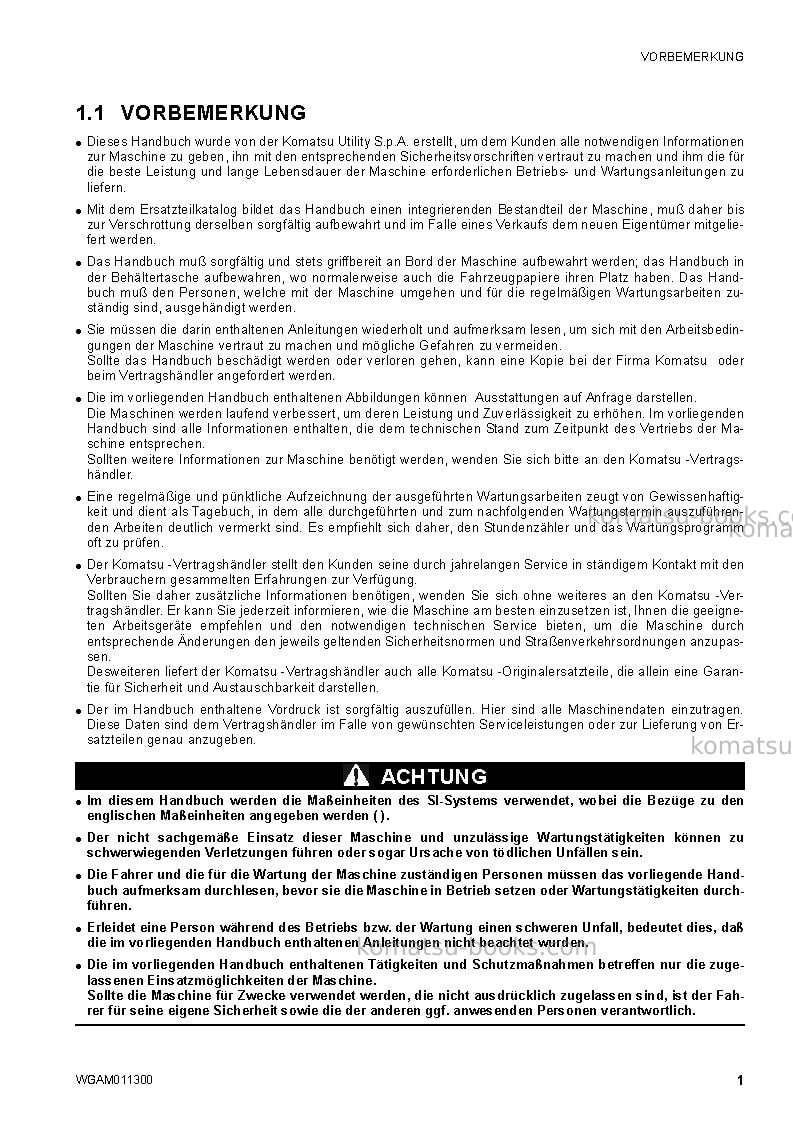 VORBEMERKUNG

1.1 VORBEMERKUNG

• Dieses Handbuch wurde von der Komatsu Utility S.p.A. erstellt, um dem Kunden alle notwendigen Informationen zur Maschine zu geben, ihn mit den entsprechenden Sicherheitsvorschriften vertraut zu machen und ihm die für die beste Leistung und lange Lebensdauer der Maschine erforderlichen Betriebs- und Wartungsanleitungen zu liefern.

• Mit dem Ersatzteilkatalog bildet das Handbuch einen integrierenden Bestandteil der Maschine, muß daher bis zur Verschrottung derselben sorgfältig aufbewahrt und im Falle eines Verkaufs dem neuen Eigentümer mitgeliefert werden.

• Das Handbuch muß sorgfältig und stets griffbereit an Bord der Maschine aufbewahrt werden; das Handbuch in der Behältertasche aufbewahren, wo normalerweise auch die Fahrzeugpapiere ihren Platz haben. Das Handbuch muß den Personen, welche mit der Maschine umgehen und für die regelmäßigen Wartungsarbeiten zuständig sind, ausgehändigt werden.

• Sie müssen die darin enthaltenen Anleitungen wiederholt und aufmerksam lesen, um sich mit den Arbeitsbedingungen der Maschine vertraut zu machen und mögliche Gefahren zu vermeiden.
Sollte das Handbuch beschädigt werden oder verloren gehen, kann eine Kopie bei der Firma Komatsu oder beim Vertragshändler angefordert werden.

• Die im vorliegenden Handbuch enthaltenen Abbildungen können Ausstattungen auf Anfrage darstellen.
Die Maschinen werden laufend verbessert, um deren Leistung und Zuverlässigkeit zu erhöhen. Im vorliegenden Handbuch sind alle Informationen enthalten, die dem technischen Stand zum Zeitpunkt des Vertriebs der Maschine entsprechen.
Sollten weitere Informationen zur Maschine benötigt werden, wenden Sie sich bitte an den Komatsu -Vertragshändler.

• Eine regelmäßige und pünktliche Aufzeichnung der ausgeführten Wartungsarbeiten zeugt von Gewissenhaftigkeit und dient als Tagebuch, in dem alle durchgeführten und zum nachfolgenden Wartungstermin auszuführenden Arbeiten deutlich vermerkt sind. Es empfiehlt sich daher, den Stundenzähler und das Wartungsprogramm oft zu prüfen.

• Der Komatsu -Vertragshändler stellt den Kunden seine durch jahrelangen Service in ständigem Kontakt mit den Verbrauchern gesammelten Erfahrungen zur Verfügung.
Sollten Sie daher zusätzliche Informationen benötigen, wenden Sie sich ohne weiteres an den Komatsu -Vertragshändler. Er kann Sie jederzeit informieren, wie die Maschine am besten einzusetzen ist, Ihnen die geeigneten Arbeitsgeräte empfehlen und den notwendigen technischen Service bieten, um die Maschine durch entsprechende Änderungen den jeweils geltenden Sicherheitsnormen und Straßenverkehrsordnungen anzupassen.
Desweiteren liefert der Komatsu -Vertragshändler auch alle Komatsu -Originalersatzteile, die allein eine Garantie für Sicherheit und Austauschbarkeit darstellen.

• Der im Handbuch enthaltene Vordruck ist sorgfältig auszufüllen. Hier sind alle Maschinendaten einzutragen. Diese Daten sind dem Vertragshändler im Falle von gewünschten Serviceleistungen oder zur Lieferung von Ersatzteilen genau anzugeben.

ACHTUNG

• Im diesem Handbuch werden die Maßeinheiten des SI-Systems verwendet, wobei die Bezüge zu den englischen Maßeinheiten angegeben werden ( ).

• Der nicht sachgemäße Einsatz dieser Maschine und unzulässige Wartungstätigkeiten können zu schwerwiegenden Verletzungen führen oder sogar Ursache von tödlichen Unfällen sein.

• Die Fahrer und die für die Wartung der Maschine zuständigen Personen müssen das vorliegende Handbuch aufmerksam durchlesen, bevor sie die Maschine in Betrieb setzen oder Wartungstätigkeiten durchführen.

• Erleidet eine Person während des Betriebs bzw. der Wartung einen schweren Unfall, bedeutet dies, daß die im vorliegenden Handbuch enthaltenen Anleitungen nicht beachtet wurden.

• Die im vorliegenden Handbuch enthaltenen Tätigkeiten und Schutzmaßnahmen betreffen nur die zugelassenen Einsatzmöglichkeiten der Maschine.
Sollte die Maschine für Zwecke verwendet werden, die nicht ausdrücklich zugelassen sind, ist der Fahrer für seine eigene Sicherheit sowie die der anderen ggf. anwesenden Personen verantwortlich.

WGAM011300

1

komatsu-books.com